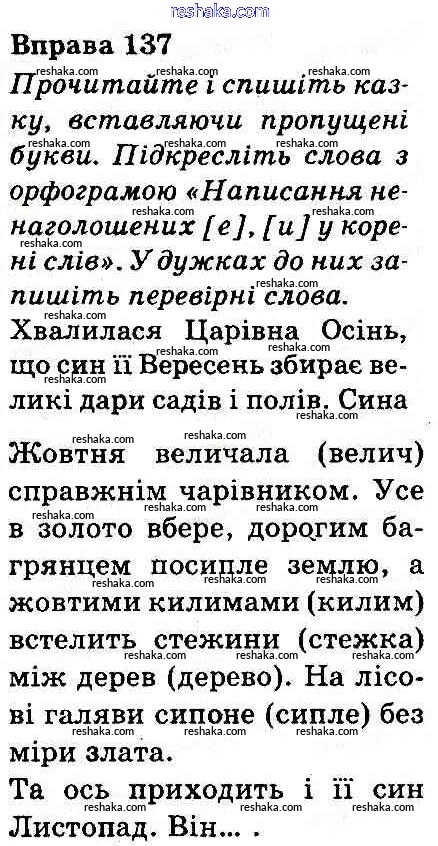 reshaka.com

Вправа 137

Прочитайте і спишіть казку, вставляючи пропущені букви. Підкресліть слова з орфограмою «Написання ненаголошених [е], [и] у корені слів». У дужках до них запишіть перевірні слова.

Хвалилася Царівна Осінь, що син її Вересень збирає великі дари садів і полів. Сина Жовтня величала (велич) справжнім чарівником. Усе в золото вбере, дорогим багрянцем посипле землю, а жовтими килимами (килим) встелить стежини (стежка) між дерев (дерево). На лісові галяви сипоне (сипле) без міри злата.

Та ось приходить і її син Листопад. Він... .